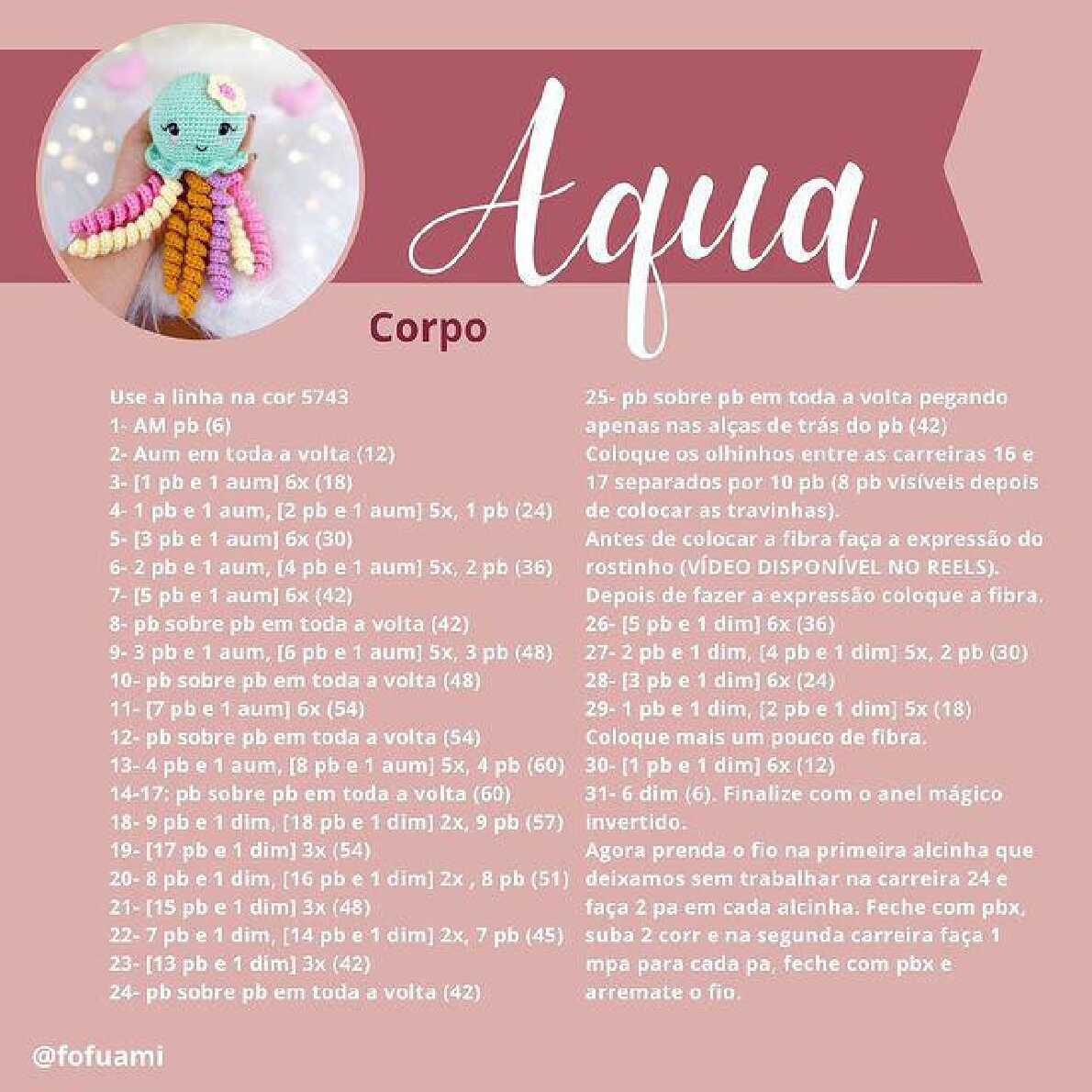 Aqua

Corpo

Use a linha na cor 5743
1- AM pb (6)
2- Aum em toda a volta (12)
3- [1 pb e 1 aum] 6x (18)
4- 1 pb e 1 aum, [2 pb e 1 aum] 5x, 1 pb (24)
5- [3 pb e 1 aum] 6x (30)
6- 2 pb e 1 aum, [4 pb e 1 aum] 5x, 2 pb (36)
7- [5 pb e 1 aum] 6x (42)
8- pb sobre pb em toda a volta (42)
9- 3 pb e 1 aum, [6 pb e 1 aum] 5x, 3 pb (48)
10- pb sobre pb em toda a volta (48)
11- [7 pb e 1 aum] 6x (54)
12- pb sobre pb em toda a volta (54)
13- 4 pb e 1 aum, [8 pb e 1 aum] 5x, 4 pb (60)
14-17: pb sobre pb em toda a volta (60)
18- 9 pb e 1 dim, [18 pb e 1 dim] 2x, 9 pb (57)
19- [17 pb e 1 dim] 3x (54)
20- 8 pb e 1 dim, [16 pb e 1 dim] 2x , 8 pb (51)
21- [15 pb e 1 dim] 3x (48)
22- 7 pb e 1 dim, [14 pb e 1 dim] 2x, 7 pb (45)
23- [13 pb e 1 dim] 3x (42)
24- pb sobre pb em toda a volta (42)
25- pb sobre pb em toda a volta pegando apenas nas alças de trás do pb (42)
Coloque os olhinhos entre as carreiras 16 e 17 separados por 10 pb (8 pb visíveis depois de colocar as travinhas).
Antes de colocar a fibra faça a expressão do rostinho (VÍDEO DISPONÍVEL NO REELS).
Depois de fazer a expressão coloque a fibra.
26- [5 pb e 1 dim] 6x (36)
27- 2 pb e 1 dim, [4 pb e 1 dim] 5x, 2 pb (30)
28- [3 pb e 1 dim] 6x (24)
29- 1 pb e 1 dim, [2 pb e 1 dim] 5x (18)
Coloque mais um pouco de fibra.
30- [1 pb e 1 dim] 6x (12)
31- 6 dim (6). Finalize com o anel mágico invertido.
Agora prenda o fio na primeira alcinha que deixamos sem trabalhar na carreira 24 e faça 2 pa em cada alcinha. Feche com pbx, suba 2 corr e na segunda carreira faça 1 mpa para cada pa, feche com pbx e arremate o fio.

@fofuami